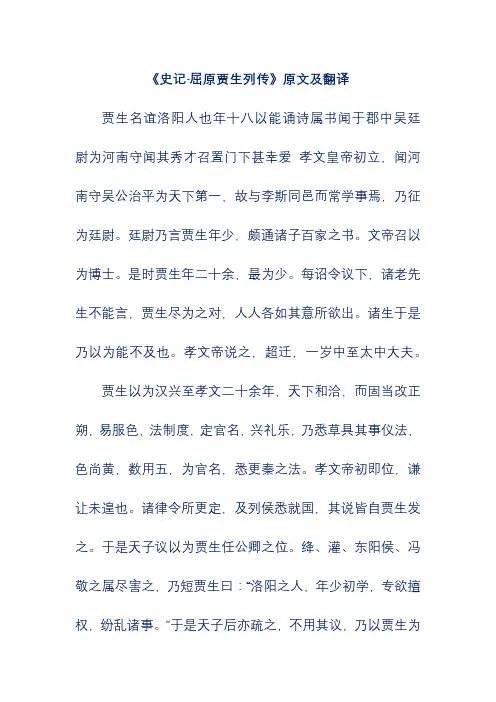 《史记·屈原贾生列传》原文及翻译

贾生名谊洛阳人也年十八以能诵诗属书闻于郡中吴廷尉为河南守闻其秀才召置门下甚幸爱 孝文皇帝初立，闻河南守吴公治平为天下第一，故与李斯同邑而常学事焉，乃征为廷尉。廷尉乃言贾生年少，颇通诸子百家之书。文帝召以为博士。是时贾生年二十余，最为少。每诏令议下，诸老先生不能言，贾生尽为之对，人人各如其意所欲出。诸生于是乃以为能不及也。孝文帝说之，超迁，一岁中至太中大夫。

贾生以为汉兴至孝文二十余年，天下和洽，而固当改正朔，易服色，法制度，定官名，兴礼乐，乃悉草具其事仪法，色尚黄，数用五，为官名，悉更秦之法。孝文帝初即位，谦让未遑也。诸律令所更定，及列侯悉就国，其说皆自贾生发之。于是天子议以为贾生任公卿之位。绛、灌、东阳侯、冯敬之属尽害之，乃短贾生曰："洛阳之人，年少初学，专欲擅权，纷乱诸事。"于是天子后亦疏之，不用其议，乃以贾生为